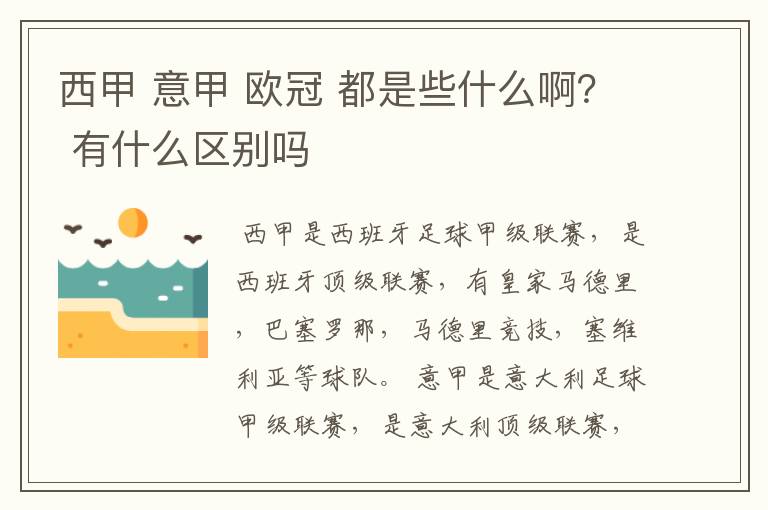 西甲 意甲 欧冠 都是些什么啊？ 有什么区别吗

西甲是西班牙足球甲级联赛，是西班牙顶级联赛，有皇家马德里，巴塞罗那，马德里竞技，塞维利亚等球队。意甲是意大利足球甲级联赛，是意大利顶级联赛，